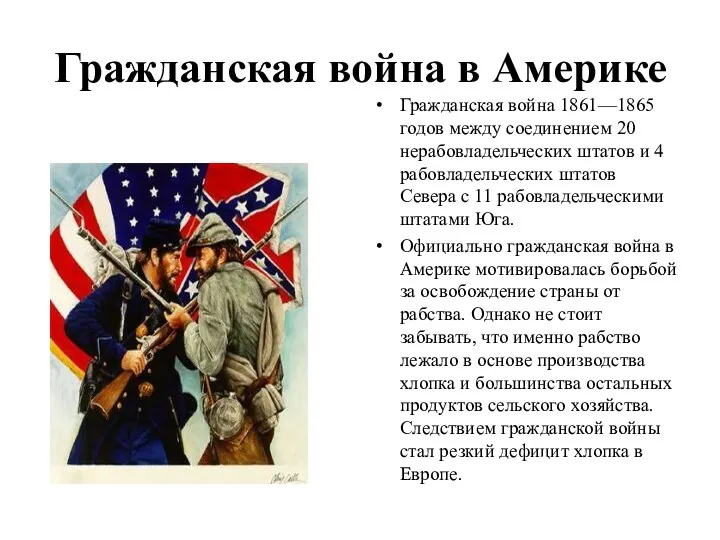 Гражданская война в Америке

• Гражданская война 1861—1865 годов между соединением 20 нерабовладельческих штатов и 4 рабовладельческих штатов Севера с 11 рабовладельческими штатами Юга.

• Официально гражданская война в Америке мотивировалась борьбой за освобождение страны от рабства. Однако не стоит забывать, что именно рабство лежало в основе производства хлопка и большинства остальных продуктов сельского хозяйства. Следствием гражданской войны стал резкий дефицит хлопка в Европе.